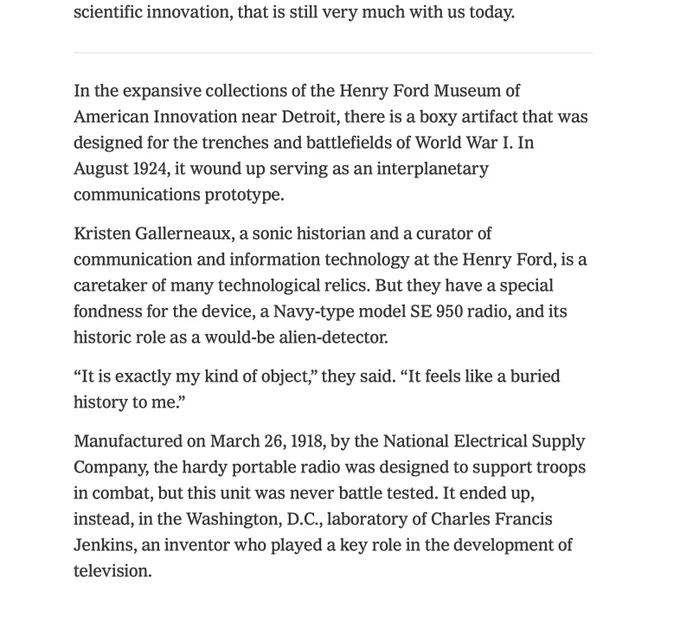 scientific innovation, that is still very much with us today.

In the expansive collections of the Henry Ford Museum of American Innovation near Detroit, there is a boxy artifact that was designed for the trenches and battlefields of World War I. In August 1924, it wound up serving as an interplanetary communications prototype.

Kristen Gallerneaux, a sonic historian and a curator of communication and information technology at the Henry Ford, is a caretaker of many technological relics. But they have a special fondness for the device, a Navy-type model SE 950 radio, and its historic role as a would-be alien-detector.

“It is exactly my kind of object,” they said. “It feels like a buried history to me.”

Manufactured on March 26, 1918, by the National Electrical Supply Company, the hardy portable radio was designed to support troops in combat, but this unit was never battle tested. It ended up, instead, in the Washington, D.C., laboratory of Charles Francis Jenkins, an inventor who played a key role in the development of television.